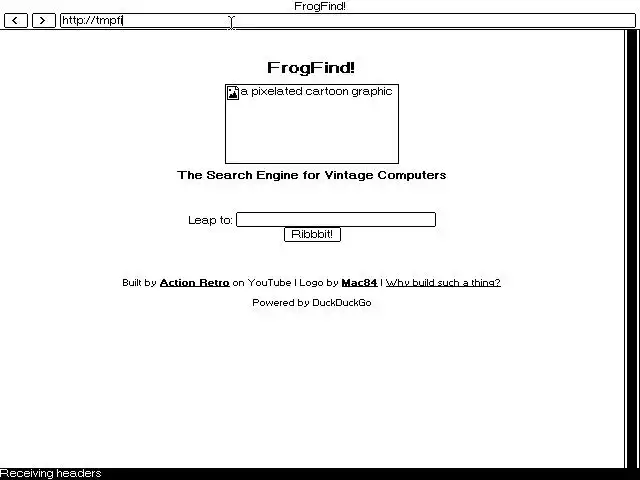 FrogFind!

< > http://tmpf

FrogFind!

a pixelated cartoon graphic

The Search Engine for Vintage Computers

Leap to:

Ribbbit!

Built by Action Retro on YouTube | Logo by Mac84 | Why build such a thing?

Powered by DuckDuckGo

Receiving headers